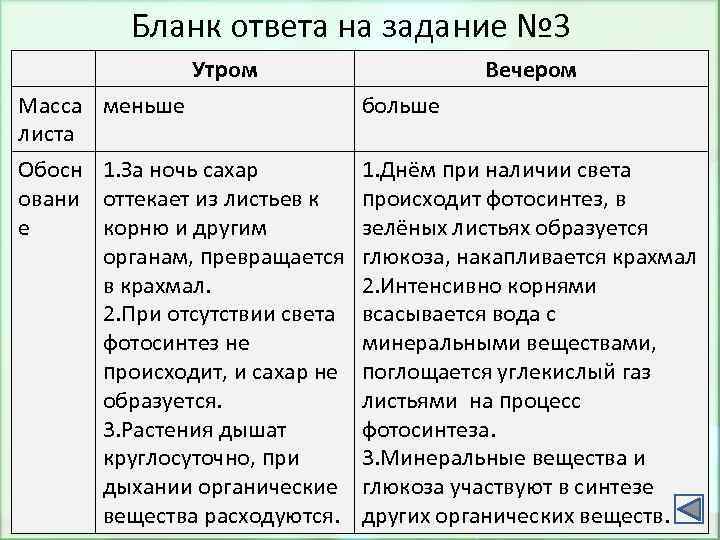 Бланк ответа на задание №3

| | Утром | Вечером |
|---|---|---|
| Масса листа | меньше | больше |
| Обоснование | 1.За ночь сахар оттекает из листьев к корню и другим органам, превращается в крахмал. 2.При отсутствии света фотосинтез не происходит, и сахар не образуется. 3.Растения дышат круглосуточно, при дыхании органические вещества расходуются. | 1.Днём при наличии света происходит фотосинтез, в зелёных листьях образуется глюкоза, накапливается крахмал 2.Интенсивно корнями всасывается вода с минеральными веществами, поглощается углекислый газ листьями на процесс фотосинтеза. 3.Минеральные вещества и глюкоза участвуют в синтезе других органических веществ. |